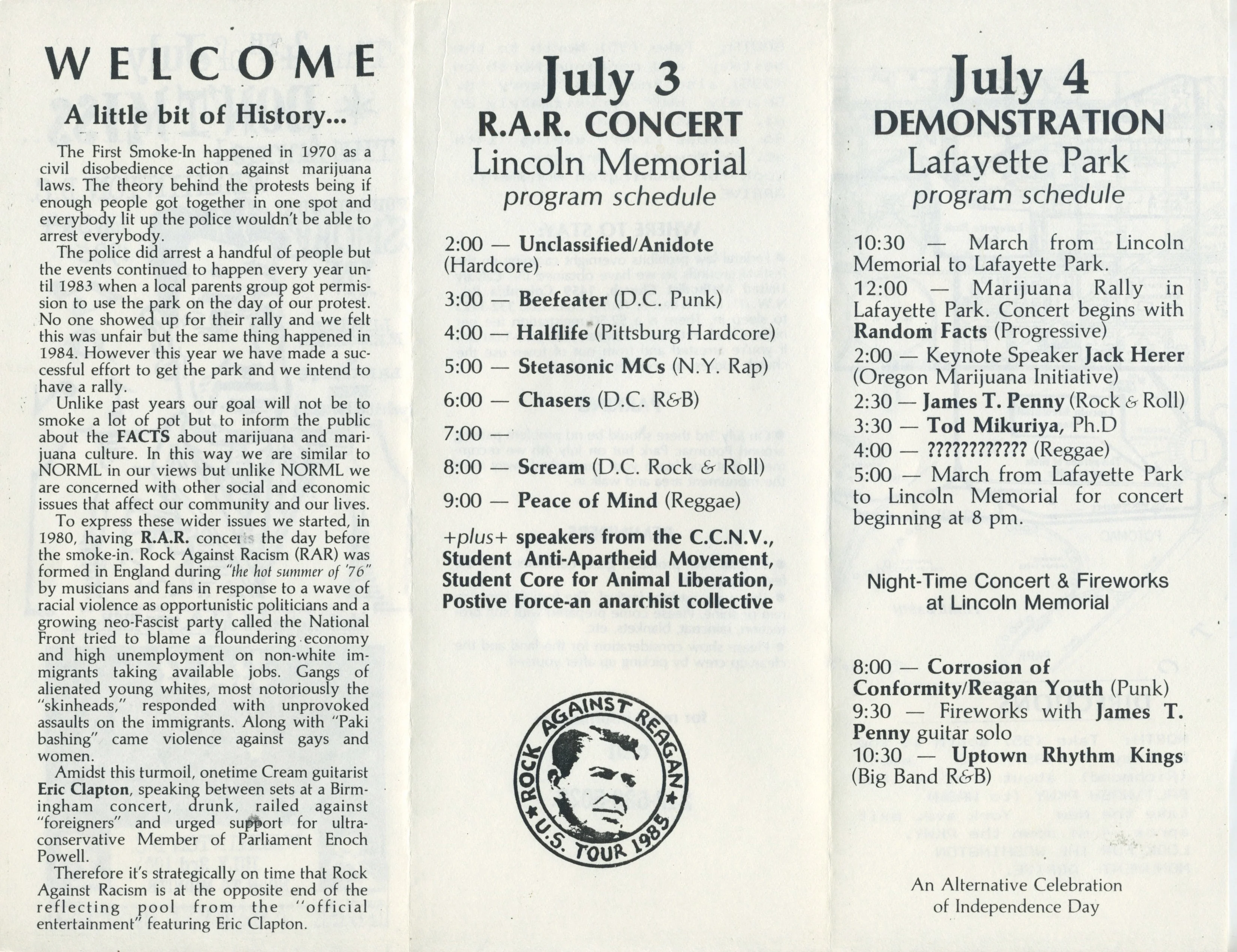 WELCOME

A little bit of History...

The First Smoke-In happened in 1970 as a civil disobedience action against marijuana laws. The theory behind the protests being if enough people got together in one spot and everybody lit up the police wouldn't be able to arrest everybody.

The police did arrest a handful of people but the events continued to happen every year until 1983 when a local parents group got permission to use the park on the day of our protest. No one showed up for their rally and we felt this was unfair but the same thing happened in 1984. However this year we have made a successful effort to get the park and we intend to have a rally.

Unlike past years our goal will not be to smoke a lot of pot but to inform the public about the FACTS about marijuana and marijuana culture. In this way we are similar to NORML in our views but unlike NORML we are concerned with other social and economic issues that affect our community and our lives.

To express these wider issues we started, in 1980, having R.A.R. concerts the day before the smoke-in. Rock Against Racism (RAR) was formed in England during "the hot summer of '76" by musicians and fans in response to a wave of racial violence as opportunistic politicians and a growing neo-Fascist party called the National Front tried to blame a floundering economy and high unemployment on non-white immigrants taking available jobs. Gangs of alienated young whites, most notoriously the "skinheads," responded with unprovoked assaults on the immigrants. Along with "Paki bashing" came violence against gays and women.

Amidst this turmoil, onetime Cream guitarist Eric Clapton, speaking between sets at a Birmingham concert, drunk, railed against "foreigners" and urged support for ultra-conservative Member of Parliament Enoch Powell.

Therefore it's strategically on time that Rock Against Racism is at the opposite end of the reflecting pool from the "official entertainment" featuring Eric Clapton.

July 3
R.A.R. CONCERT
Lincoln Memorial
program schedule

2:00 — Unclassified/Anidote (Hardcore)

3:00 — Beefeater (D.C. Punk)

4:00 — Halflife (Pittsburg Hardcore)

5:00 — Stetasonic MCs (N.Y. Rap)

6:00 — Chasers (D.C. R&B)

7:00

8:00 — Scream (D.C. Rock & Roll)

9:00 — Peace of Mind (Reggae)

+plus+ speakers from the C.C.N.V., Student Anti-Apartheid Movement, Student Core for Animal Liberation, Postive Force-an anarchist collective

ROCK AGAINST REAGAN
U.S. TOUR 1985

July 4
DEMONSTRATION
Lafayette Park
program schedule

10:30 — March from Lincoln Memorial to Lafayette Park.
12:00 — Marijuana Rally in Lafayette Park. Concert begins with Random Facts (Progressive)
2:00 — Keynote Speaker Jack Herer (Oregon Marijuana Initiative)
2:30 — James T. Penny (Rock & Roll)
3:30 — Tod Mikuriya, Ph.D
4:00 — ???????????? (Reggae)
5:00 — March from Lafayette Park to Lincoln Memorial for concert beginning at 8 pm.

Night-Time Concert & Fireworks at Lincoln Memorial

8:00 — Corrosion of Conformity/Reagan Youth (Punk)
9:30 — Fireworks with James T. Penny guitar solo
10:30 — Uptown Rhythm Kings (Big Band R&B)

An Alternative Celebration of Independence Day